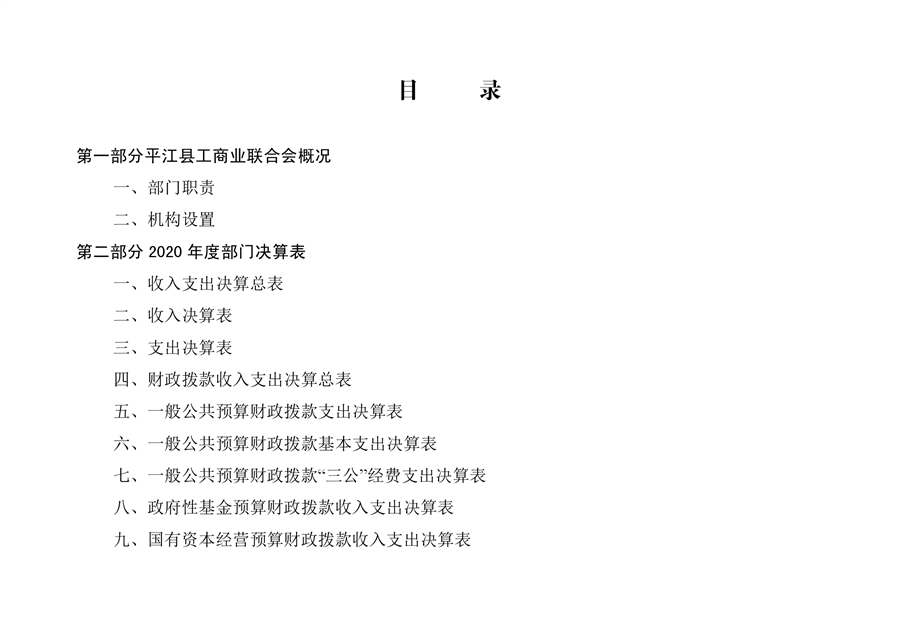 目　　录

第一部分平江县工商业联合会概况

一、部门职责

二、机构设置

第二部分 2020 年度部门决算表

一、收入支出决算总表

二、收入决算表

三、支出决算表

四、财政拨款收入支出决算总表

五、一般公共预算财政拨款支出决算表

六、一般公共预算财政拨款基本支出决算表

七、一般公共预算财政拨款“三公”经费支出决算表

八、政府性基金预算财政拨款收入支出决算表

九、国有资本经营预算财政拨款收入支出决算表